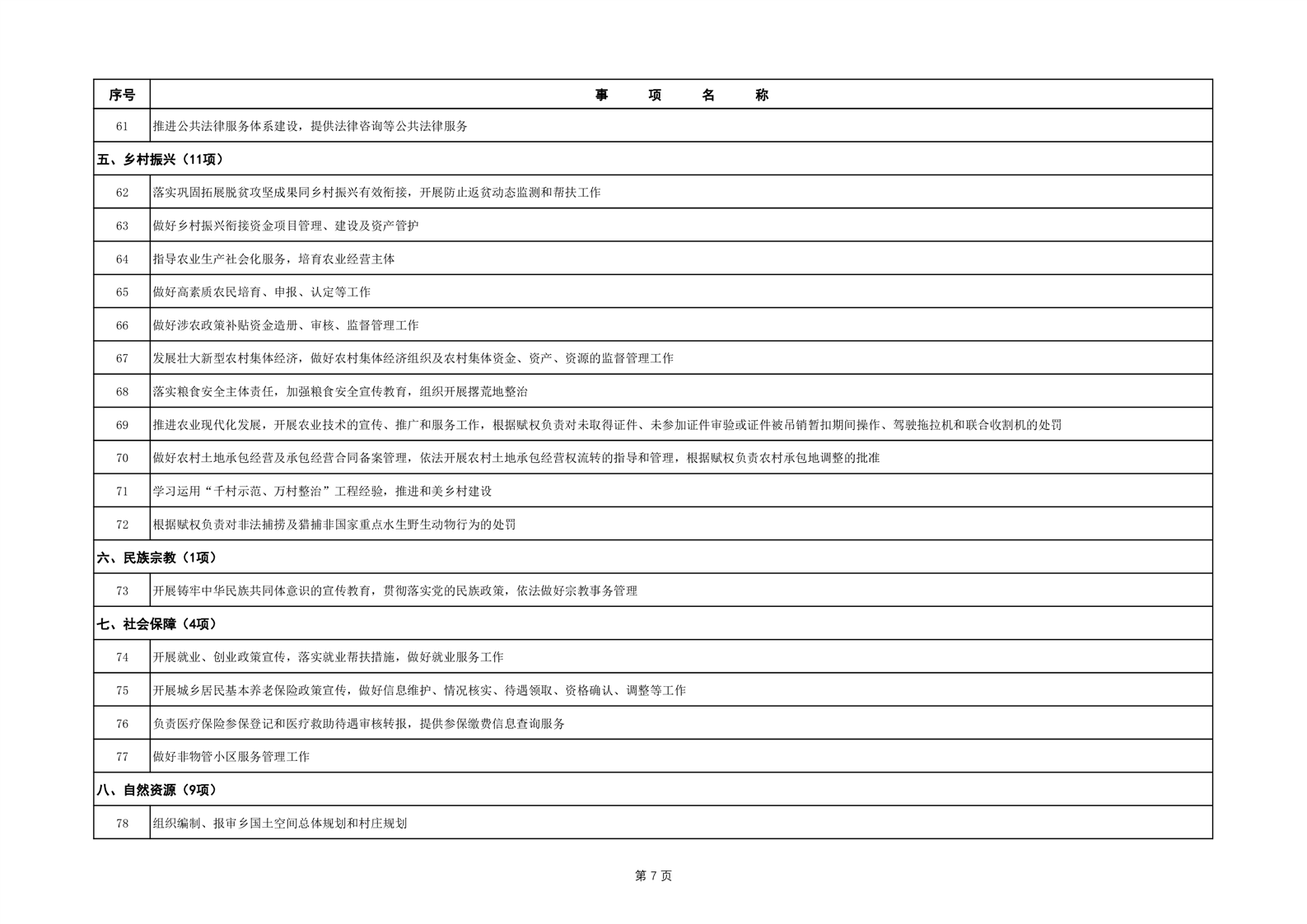 | 序号 | 事　项　名　称 |
|---|---|
| 61 | 推进公共法律服务体系建设，提供法律咨询等公共法律服务 |
| 五、乡村振兴（11项） | |
| 62 | 落实巩固拓展脱贫攻坚成果同乡村振兴有效衔接，开展防止返贫动态监测和帮扶工作 |
| 63 | 做好乡村振兴衔接资金项目管理、建设及资产管护 |
| 64 | 指导农业生产社会化服务，培育农业经营主体 |
| 65 | 做好高素质农民培育、申报、认定等工作 |
| 66 | 做好涉农政策补贴资金造册、审核、监督管理工作 |
| 67 | 发展壮大新型农村集体经济，做好农村集体经济组织及农村集体资金、资产、资源的监督管理工作 |
| 68 | 落实粮食安全主体责任，加强粮食安全宣传教育，组织开展撂荒地整治 |
| 69 | 推进农业现代化发展，开展农业技术的宣传、推广和服务工作，根据赋权负责对未取得证件、未参加证件审验或证件被吊销暂扣期间操作、驾驶拖拉机和联合收割机的处罚 |
| 70 | 做好农村土地承包经营及承包经营合同备案管理，依法开展农村土地承包经营权流转的指导和管理，根据赋权负责农村承包地调整的批准 |
| 71 | 学习运用“千村示范、万村整治”工程经验，推进和美乡村建设 |
| 72 | 根据赋权负责对非法捕捞及猎捕非国家重点水生野生动物行为的处罚 |
| 六、民族宗教（1项） | |
| 73 | 开展铸牢中华民族共同体意识的宣传教育，贯彻落实党的民族政策，依法做好宗教事务管理 |
| 七、社会保障（4项） | |
| 74 | 开展就业、创业政策宣传，落实就业帮扶措施，做好就业服务工作 |
| 75 | 开展城乡居民基本养老保险政策宣传，做好信息维护、情况核实、待遇领取、资格确认、调整等工作 |
| 76 | 负责医疗保险参保登记和医疗救助待遇审核转报，提供参保缴费信息查询服务 |
| 77 | 做好非物管小区服务管理工作 |
| 八、自然资源（9项） | |
| 78 | 组织编制、报审乡国土空间总体规划和村庄规划 |

第 7 页